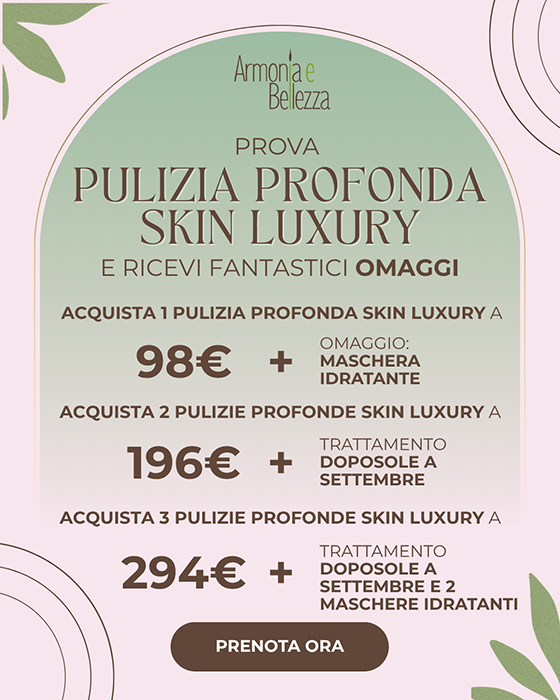 Armonia e Bellezza

PROVA
PULIZIA PROFONDA SKIN LUXURY
E RICEVI FANTASTICI OMAGGI

ACQUISTA 1 PULIZIA PROFONDA SKIN LUXURY A

98€ + OMAGGIO: MASCHERA IDRATANTE

ACQUISTA 2 PULIZIE PROFONDE SKIN LUXURY A

196€ + TRATTAMENTO DOPOSOLE A SETTEMBRE

ACQUISTA 3 PULIZIE PROFONDE SKIN LUXURY A

294€ + TRATTAMENTO DOPOSOLE A SETTEMBRE E 2 MASCHERE IDRATANTI

PRENOTA ORA